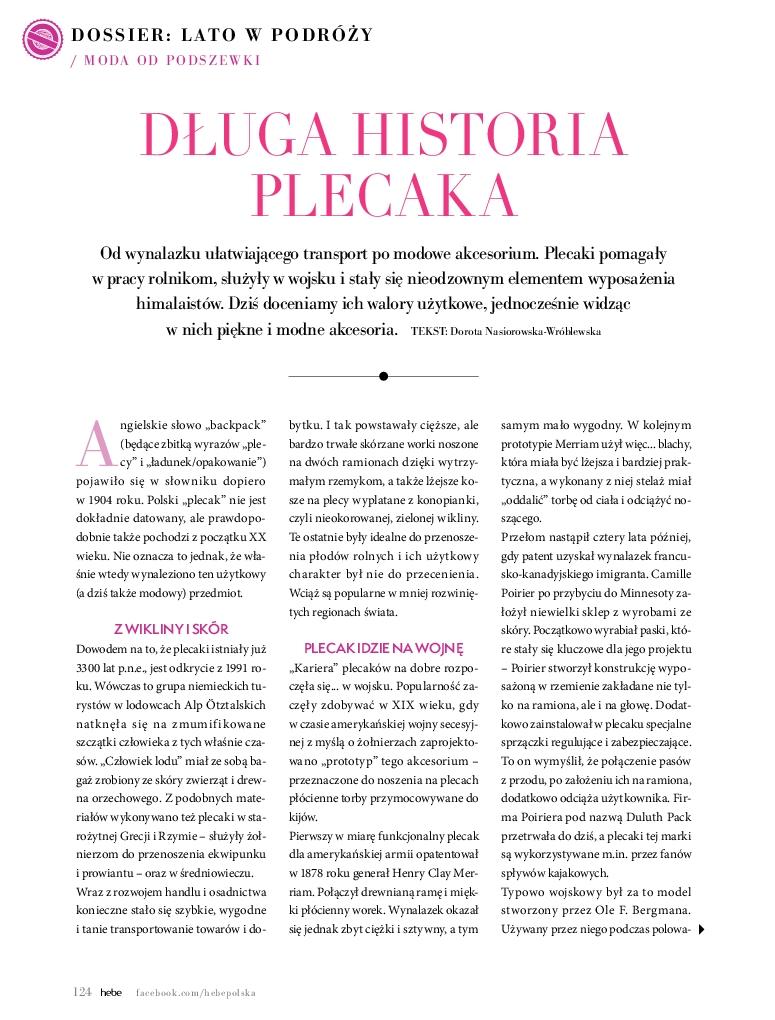 DOSSIER: LATO W PODRÓŻY
/ MODA OD PODSZEWKI

DŁUGA HISTORIA PLECAKA

Od wynalazku ułatwiającego transport po modowe akcesorium. Plecaki pomagały w pracy rolnikom, służyły w wojsku i stały się nieodzownym elementem wyposażenia himalaistów. Dziś doceniamy ich walory użytkowe, jednocześnie widząc w nich piękne i modne akcesoria. TEKST: Dorota Nasiorowska-Wróblewska

Angielskie słowo „backpack" (będące zbitką wyrazów „plecy" i „ładunek/opakowanie") pojawiło się w słowniku dopiero w 1904 roku. Polski „plecak" nie jest dokładnie datowany, ale prawdopodobnie także pochodzi z początku XX wieku. Nie oznacza to jednak, że właśnie wtedy wynaleziono ten użytkowy (a dziś także modowy) przedmiot.

Z WIKLINY I SKÓR

Dowodem na to, że plecaki istniały już 3300 lat p.n.e., jest odkrycie z 1991 roku. Wówczas to grupa niemieckich turystów w lodowcach Alp Ötztalskich natknęła się na zmumifikowane szczątki człowieka z tych właśnie czasów. „Człowiek lodu" miał ze sobą bagaż zrobiony ze skóry zwierząt i drewna orzechowego. Z podobnych materiałów wykonywano też plecaki w starożytnej Grecji i Rzymie – służyły żołnierzom do przenoszenia ekwipunku i prowiantu – oraz w średniowieczu. Wraz z rozwojem handlu i osadnictwa konieczne stało się szybkie, wygodne i tanie transportowanie towarów i dobytku. I tak powstawały cięższe, ale bardzo trwałe skórzane worki noszone na dwóch ramionach dzięki wytrzymałym rzemykom, a także lżejsze kosze na plecy wyplatane z konopianki, czyli nieokorowanej, zielonej wikliny. Te ostatnie były idealne do przenoszenia płodów rolnych i ich użytkowy charakter był nie do przecenienia. Wciąż są popularne w mniej rozwiniętych regionach świata.

PLECAK IDZIE NA WOJNĘ

„Kariera" plecaków na dobre rozpoczęła się... w wojsku. Popularność zaczęły zdobywać w XIX wieku, gdy w czasie amerykańskiej wojny secesyjnej z myślą o żołnierzach zaprojektowano „prototyp" tego akcesorium – przeznaczone do noszenia na plecach płócienne torby przymocowywane do kijów.
Pierwszy w miarę funkcjonalny plecak dla amerykańskiej armii opatentował w 1878 roku generał Henry Clay Merriam. Połączył drewnianą ramę i miękki płócienny worek. Wynalazek okazał się jednak zbyt ciężki i sztywny, a tym samym mało wygodny. W kolejnym prototypie Merriam użył więc... blachy, która miała być lżejsza i bardziej praktyczna, a wykonany z niej stelaż miał „oddalić" torbę od ciała i odciążyć noszącego.
Przełom nastąpił cztery lata później, gdy patent uzyskał wynalazek francusko-kanadyjskiego imigranta. Camille Poirier po przybyciu do Minnesoty założył niewielki sklep z wyrobami ze skóry. Początkowo wyrabiał paski, które stały się kluczowe dla jego projektu – Poirier stworzył konstrukcję wyposażoną w rzemienie zakładane nie tylko na ramiona, ale i na głowę. Dodatkowo zainstalował w plecaku specjalne sprzączki regulujące i zabezpieczające. To on wymyślił, że połączenie pasów z przodu, po założeniu ich na ramiona, dodatkowo odciąża użytkownika. Firma Poiriera pod nazwą Duluth Pack przetrwała do dziś, a plecaki tej marki są wykorzystywane m.in. przez fanów spływów kajakowych.
Typowo wojskowy był za to model stworzony przez Ole F. Bergmana. Używany przez niego podczas polowa-

124 hebe facebook.com/hebepolska